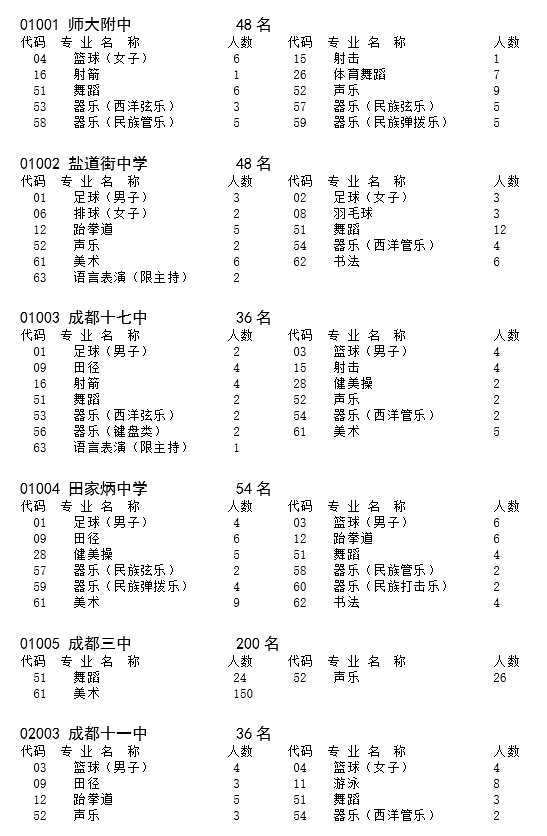 01001 师大附中 48 名

| 代码 | 专 业 名 称 | 人数 | 代码 | 专 业 名 称 | 人数 |
|---|---|---|---|---|---|
| 04 | 篮球（女子） | 6 | 15 | 射击 | 1 |
| 16 | 射箭 | 1 | 26 | 体育舞蹈 | 7 |
| 51 | 舞蹈 | 6 | 52 | 声乐 | 9 |
| 53 | 器乐（西洋弦乐） | 3 | 57 | 器乐（民族弦乐） | 5 |
| 58 | 器乐（民族管乐） | 5 | 59 | 器乐（民族弹拨乐） | 5 |

01002 盐道街中学 48 名

| 代码 | 专 业 名 称 | 人数 | 代码 | 专 业 名 称 | 人数 |
|---|---|---|---|---|---|
| 01 | 足球（男子） | 3 | 02 | 足球（女子） | 3 |
| 06 | 排球（女子） | 2 | 08 | 羽毛球 | 3 |
| 12 | 跆拳道 | 5 | 51 | 舞蹈 | 12 |
| 52 | 声乐 | 2 | 54 | 器乐（西洋管乐） | 4 |
| 61 | 美术 | 6 | 62 | 书法 | 6 |
| 63 | 语言表演（限主持） | 2 | | | |

01003 成都十七中 36 名

| 代码 | 专 业 名 称 | 人数 | 代码 | 专 业 名 称 | 人数 |
|---|---|---|---|---|---|
| 01 | 足球（男子） | 2 | 03 | 篮球（男子） | 4 |
| 09 | 田径 | 4 | 15 | 射击 | 4 |
| 16 | 射箭 | 4 | 28 | 健美操 | 2 |
| 51 | 舞蹈 | 2 | 52 | 声乐 | 2 |
| 53 | 器乐（西洋弦乐） | 2 | 54 | 器乐（西洋管乐） | 2 |
| 56 | 器乐（键盘类） | 2 | 61 | 美术 | 5 |
| 63 | 语言表演（限主持） | 1 | | | |

01004 田家炳中学 54 名

| 代码 | 专 业 名 称 | 人数 | 代码 | 专 业 名 称 | 人数 |
|---|---|---|---|---|---|
| 01 | 足球（男子） | 4 | 03 | 篮球（男子） | 6 |
| 09 | 田径 | 6 | 12 | 跆拳道 | 6 |
| 28 | 健美操 | 5 | 51 | 舞蹈 | 4 |
| 57 | 器乐（民族弦乐） | 2 | 58 | 器乐（民族管乐） | 2 |
| 59 | 器乐（民族弹拨乐） | 4 | 60 | 器乐（民族打击乐） | 2 |
| 61 | 美术 | 9 | 62 | 书法 | 4 |

01005 成都三中 200 名

| 代码 | 专 业 名 称 | 人数 | 代码 | 专 业 名 称 | 人数 |
|---|---|---|---|---|---|
| 51 | 舞蹈 | 24 | 52 | 声乐 | 26 |
| 61 | 美术 | 150 | | | |

02003 成都十一中 36 名

| 代码 | 专 业 名 称 | 人数 | 代码 | 专 业 名 称 | 人数 |
|---|---|---|---|---|---|
| 03 | 篮球（男子） | 4 | 04 | 篮球（女子） | 4 |
| 09 | 田径 | 3 | 11 | 游泳 | 8 |
| 12 | 跆拳道 | 5 | 51 | 舞蹈 | 3 |
| 52 | 声乐 | 3 | 54 | 器乐（西洋管乐） | 2 |